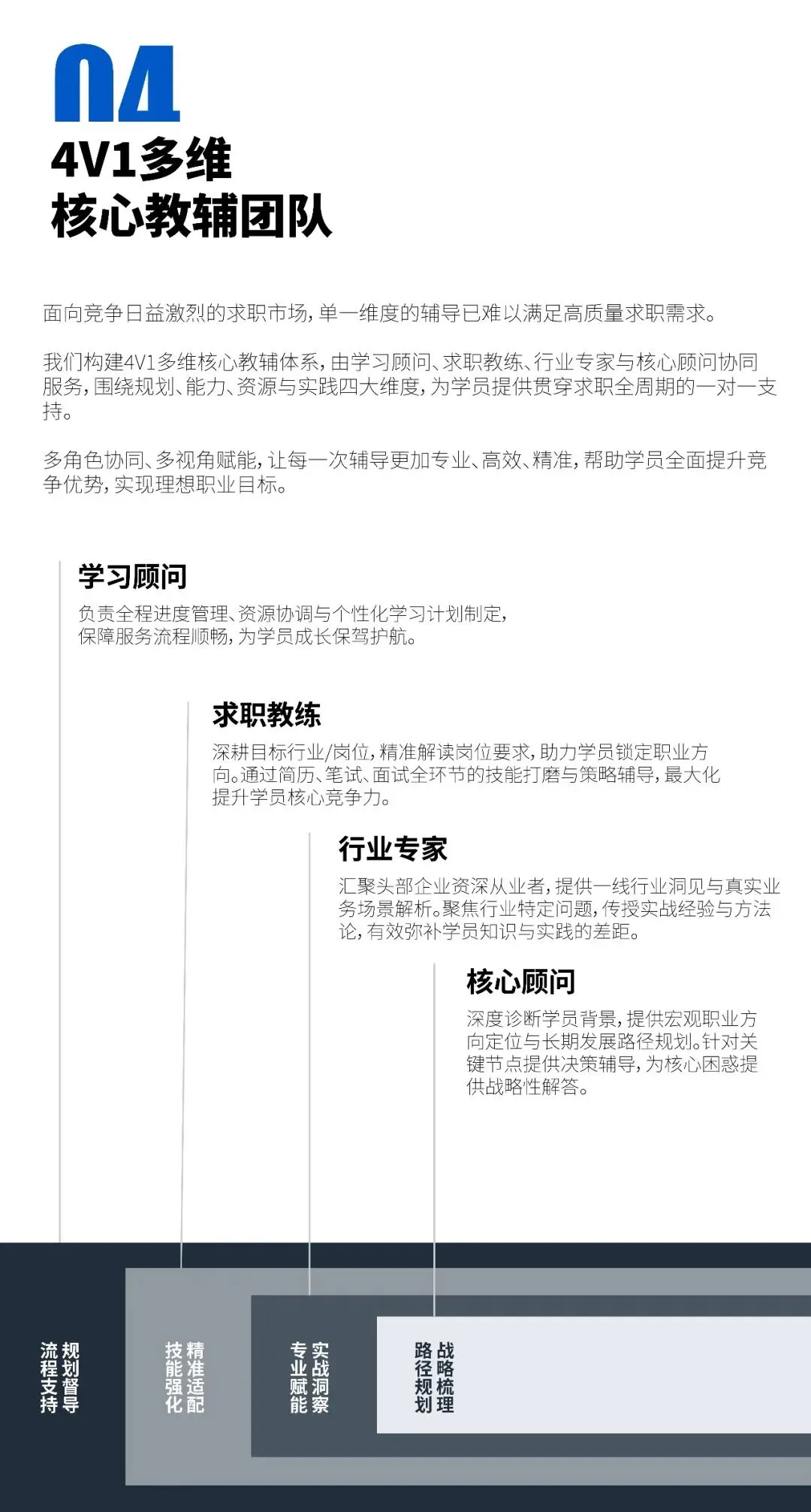 04
4V1多维
核心教辅团队

面向竞争日益激烈的求职市场，单一维度的辅导已难以满足高质量求职需求。

我们构建4V1多维核心教辅体系，由学习顾问、求职教练、行业专家与核心顾问协同服务，围绕规划、能力、资源与实践四大维度，为学员提供贯穿求职全周期的一对一支持。

多角色协同、多视角赋能，让每一次辅导更加专业、高效、精准，帮助学员全面提升竞争优势，实现理想职业目标。

学习顾问
负责全程进度管理、资源协调与个性化学习计划制定，保障服务流程顺畅，为学员成长保驾护航。

求职教练
深耕目标行业/岗位，精准解读岗位要求，助力学员锁定职业方向。通过简历、笔试、面试全环节的技能打磨与策略辅导，最大化提升学员核心竞争力。

行业专家
汇聚头部企业资深从业者，提供一线行业洞见与真实业务场景解析。聚焦行业特定问题，传授实战经验与方法论，有效弥补学员知识与实践的差距。

核心顾问
深度诊断学员背景，提供宏观职业方向定位与长期发展路径规划。针对关键节点提供决策辅导，为核心困惑提供战略性解答。

规划督导
流程支持

精准适配
技能强化

实战洞察
专业赋能

战略梳理
路径规划